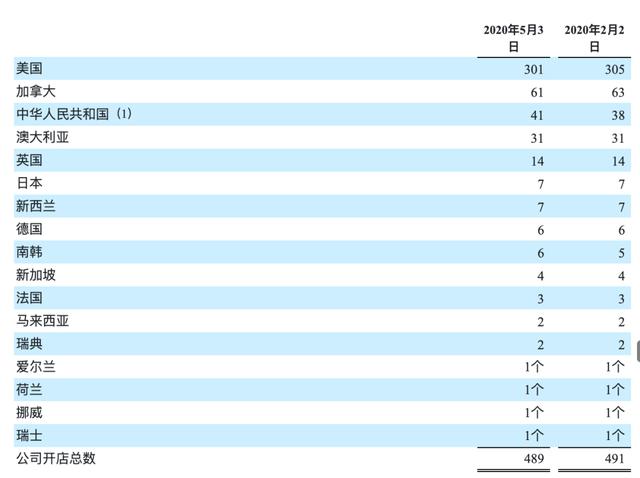 |  | 2020年5月3日 | 2020年2月2日 |
|---|---|---|
| 美国 | 301 | 305 |
| 加拿大 | 61 | 63 |
| 中华人民共和国（1） | 41 | 38 |
| 澳大利亚 | 31 | 31 |
| 英国 | 14 | 14 |
| 日本 | 7 | 7 |
| 新西兰 | 7 | 7 |
| 德国 | 6 | 6 |
| 南韩 | 6 | 5 |
| 新加坡 | 4 | 4 |
| 法国 | 3 | 3 |
| 马来西亚 | 2 | 2 |
| 瑞典 | 2 | 2 |
| 爱尔兰 | 1个 | 1个 |
| 荷兰 | 1个 | 1个 |
| 挪威 | 1个 | 1个 |
| 瑞士 | 1个 | 1个 |
| 公司开店总数 | 489 | 491 |